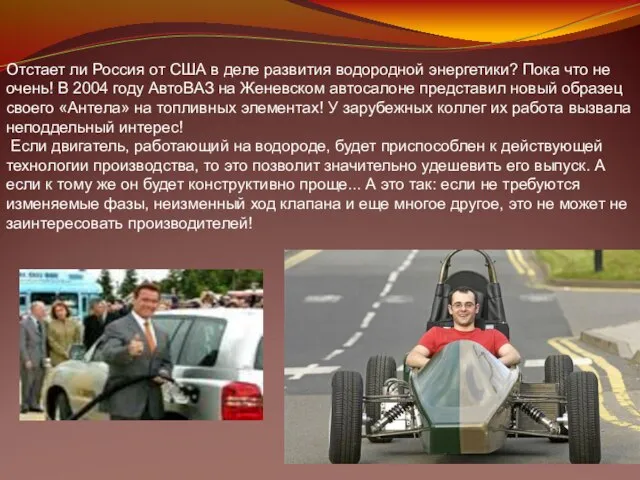 Отстает ли Россия от США в деле развития водородной энергетики? Пока что не очень! В 2004 году АвтоВАЗ на Женевском автосалоне представил новый образец своего «Антела» на топливных элементах! У зарубежных коллег их работа вызвала неподдельный интерес!

Если двигатель, работающий на водороде, будет приспособлен к действующей технологии производства, то это позволит значительно удешевить его выпуск. А если к тому же он будет конструктивно проще... А это так: если не требуются изменяемые фазы, неизменный ход клапана и еще многое другое, это не может не заинтересовать производителей!